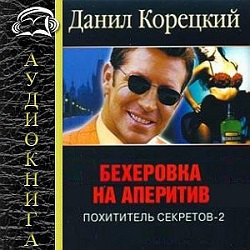 АУДИОКНИГА

Данил Корецкий

БЕХЕРОВКА НА АПЕРИТИВ

ПОХИТИТЕЛЬ СЕКРЕТОВ-2